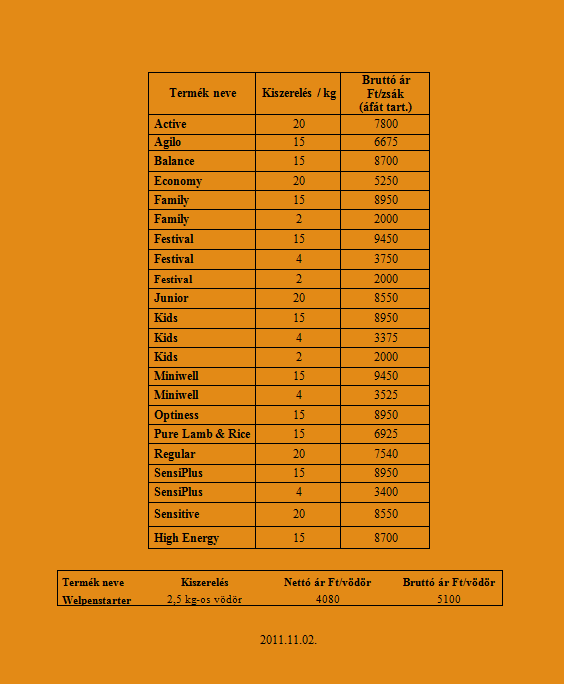 | Termék neve | Kiszerelés / kg | Bruttó ár Ft/zsák (áfát tart.) |
|---|---|---|
| Active | 20 | 7800 |
| Agilo | 15 | 6675 |
| Balance | 15 | 8700 |
| Economy | 20 | 5250 |
| Family | 15 | 8950 |
| Family | 2 | 2000 |
| Festival | 15 | 9450 |
| Festival | 4 | 3750 |
| Festival | 2 | 2000 |
| Junior | 20 | 8550 |
| Kids | 15 | 8950 |
| Kids | 4 | 3375 |
| Kids | 2 | 2000 |
| Miniwell | 15 | 9450 |
| Miniwell | 4 | 3525 |
| Optiness | 15 | 8950 |
| Pure Lamb & Rice | 15 | 6925 |
| Regular | 20 | 7540 |
| SensiPlus | 15 | 8950 |
| SensiPlus | 4 | 3400 |
| Sensitive | 20 | 8550 |
| High Energy | 15 | 8700 |

| Termék neve | Kiszerelés | Nettó ár Ft/vödör | Bruttó ár Ft/vödör |
|---|---|---|---|
| Welpenstarter | 2,5 kg-os vödör | 4080 | 5100 |

2011.11.02.